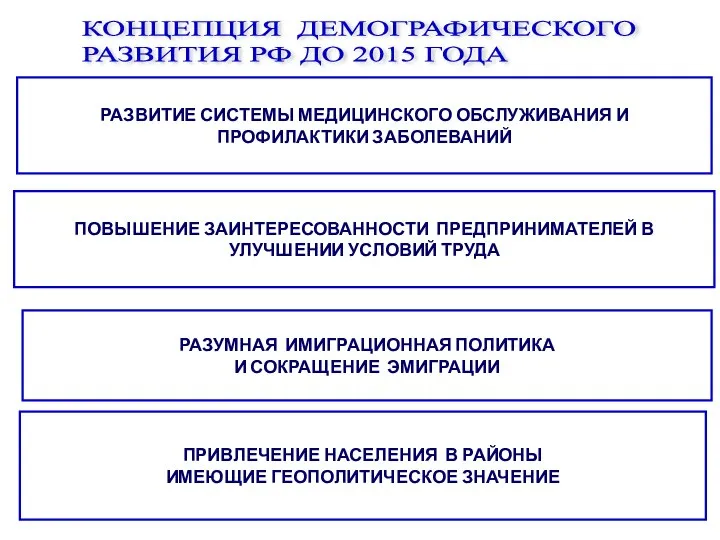 КОНЦЕПЦИЯ ДЕМОГРАФИЧЕСКОГО РАЗВИТИЯ РФ ДО 2015 ГОДА

РАЗВИТИЕ СИСТЕМЫ МЕДИЦИНСКОГО ОБСЛУЖИВАНИЯ И ПРОФИЛАКТИКИ ЗАБОЛЕВАНИЙ

ПОВЫШЕНИЕ ЗАИНТЕРЕСОВАННОСТИ ПРЕДПРИНИМАТЕЛЕЙ В УЛУЧШЕНИИ УСЛОВИЙ ТРУДА

РАЗУМНАЯ ИМИГРАЦИОННАЯ ПОЛИТИКА И СОКРАЩЕНИЕ ЭМИГРАЦИИ

ПРИВЛЕЧЕНИЕ НАСЕЛЕНИЯ В РАЙОНЫ ИМЕЮЩИЕ ГЕОПОЛИТИЧЕСКОЕ ЗНАЧЕНИЕ